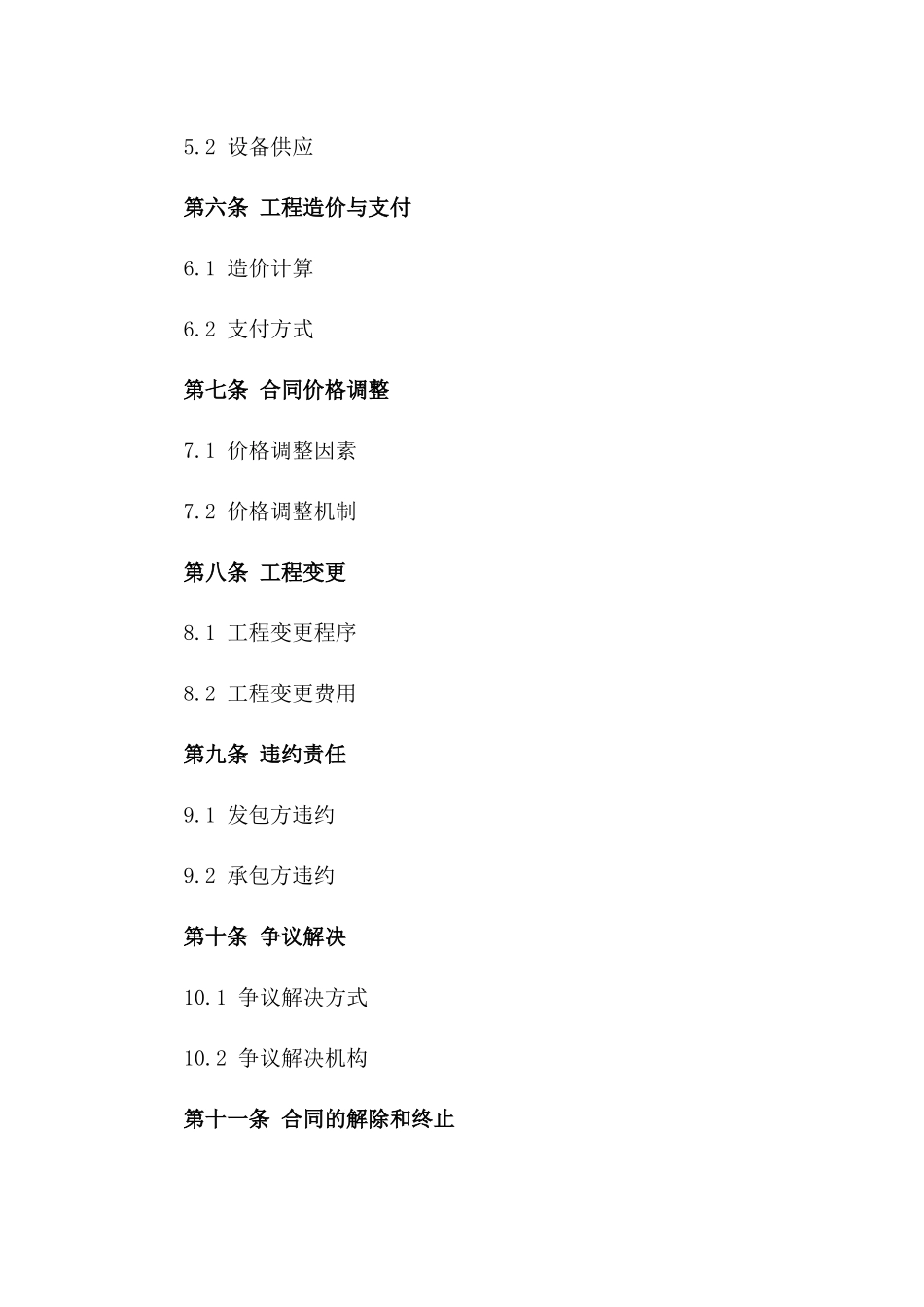 5.2 设备供应

第六条 工程造价与支付

6.1 造价计算

6.2 支付方式

第七条 合同价格调整

7.1 价格调整因素

7.2 价格调整机制

第八条 工程变更

8.1 工程变更程序

8.2 工程变更费用

第九条 违约责任

9.1 发包方违约

9.2 承包方违约

第十条 争议解决

10.1 争议解决方式

10.2 争议解决机构

第十一条 合同的解除和终止